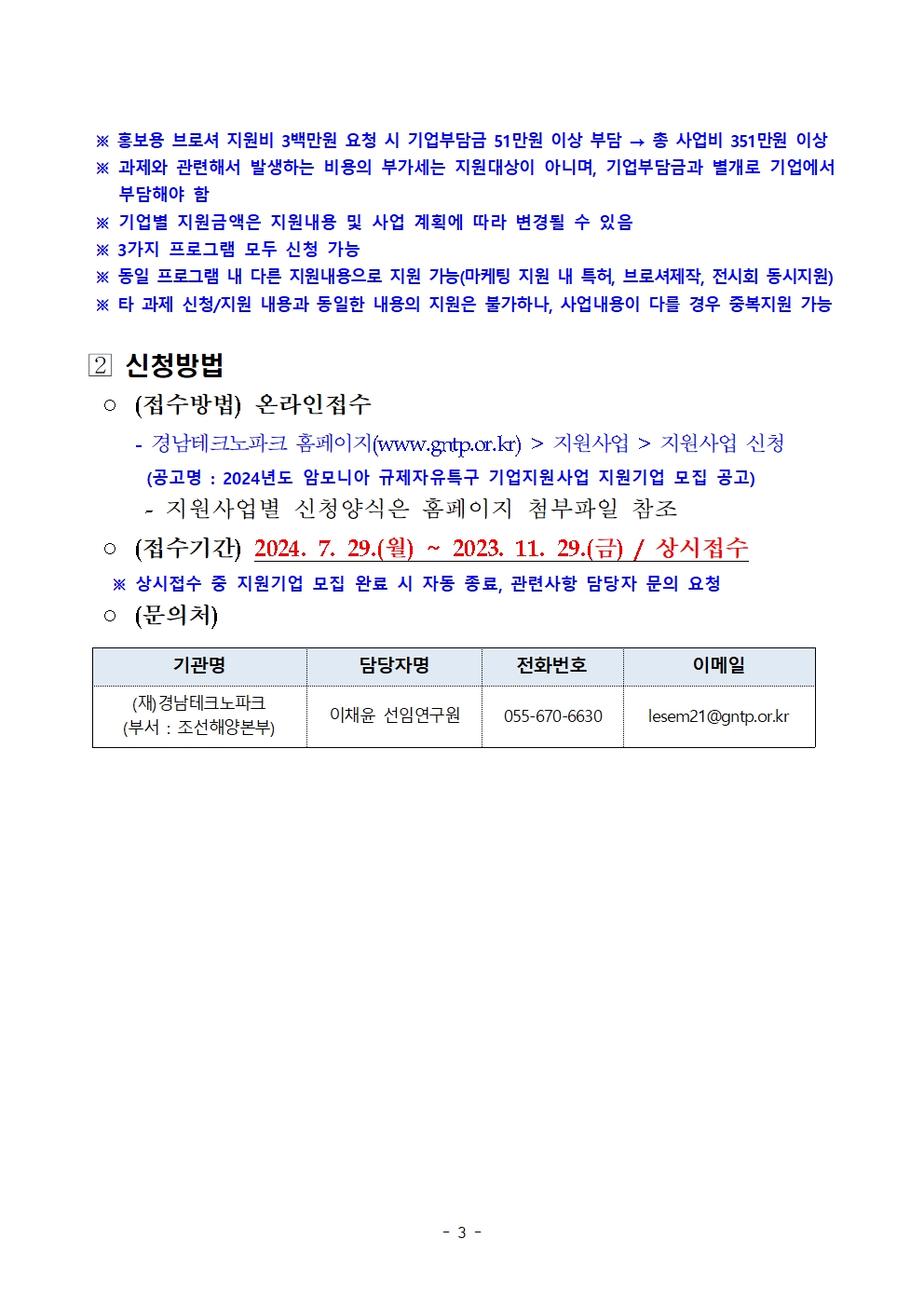 ※ 홍보용 브로셔 지원비 3백만원 요청 시 기업부담금 51만원 이상 부담 → 총 사업비 351만원 이상
※ 과제와 관련해서 발생하는 비용의 부가세는 지원대상이 아니며, 기업부담금과 별개로 기업에서 부담해야 함
※ 기업별 지원금액은 지원내용 및 사업 계획에 따라 변경될 수 있음
※ 3가지 프로그램 모두 신청 가능
※ 동일 프로그램 내 다른 지원내용으로 지원 가능(마케팅 지원 내 특허, 브로셔제작, 전시회 동시지원)
※ 타 과제 신청/지원 내용과 동일한 내용의 지원은 불가하나, 사업내용이 다를 경우 중복지원 가능

2 신청방법

○ (접수방법) 온라인접수
- 경남테크노파크 홈페이지(www.gntp.or.kr) > 지원사업 > 지원사업 신청
(공고명 : 2024년도 암모니아 규제자유특구 기업지원사업 지원기업 모집 공고)
- 지원사업별 신청양식은 홈페이지 첨부파일 참조

○ (접수기간) 2024. 7. 29.(월) ~ 2023. 11. 29.(금) / 상시접수
※ 상시접수 중 지원기업 모집 완료 시 자동 종료, 관련사항 담당자 문의 요청

○ (문의처)

| 기관명 | 담당자명 | 전화번호 | 이메일 |
|---|---|---|---|
| (재)경남테크노파크 (부서 : 조선해양본부) | 이채윤 선임연구원 | 055-670-6630 | lesem21@gntp.or.kr |

- 3 -